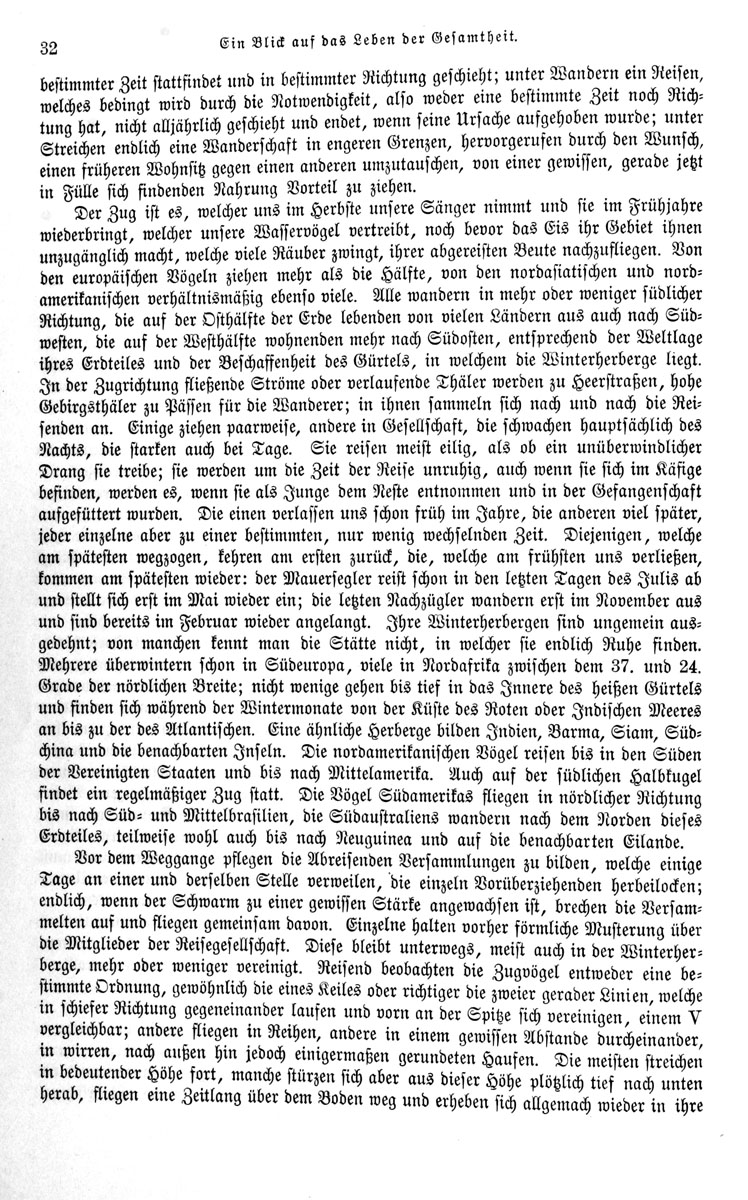 32 Ein Blick auf das Leben der Gesamtheit.

bestimmter Zeit stattfindet und in bestimmter Richtung geschieht; unter Wandern ein Reisen, welches bedingt wird durch die Notwendigkeit, also weder eine bestimmte Zeit noch Richtung hat, nicht alljährlich geschieht und endet, wenn seine Ursache aufgehoben wurde; unter Streichen endlich eine Wanderschaft in engeren Grenzen, hervorgerufen durch den Wunsch, einen früheren Wohnsitz gegen einen anderen umzutauschen, von einer gewissen, gerade jetzt in Fülle sich findenden Nahrung Vorteil zu ziehen.

Der Zug ist es, welcher uns im Herbste unsere Sänger nimmt und sie im Frühjahre wiederbringt, welcher unsere Wasservögel vertreibt, noch bevor das Eis ihr Gebiet ihnen unzugänglich macht, welche viele Räuber zwingt, ihrer abgereisten Beute nachzufliegen. Von den europäischen Vögeln ziehen mehr als die Hälfte, von den nordasiatischen und nordamerikanischen verhältnismäßig ebenso viele. Alle wandern in mehr oder weniger südlicher Richtung, die auf der Osthälfte der Erde lebenden von vielen Ländern aus auch nach Südwesten, die auf der Westhälfte wohnenden mehr nach Südosten, entsprechend der Weltlage ihres Erdteiles und der Beschaffenheit des Gürtels, in welchem die Winterherberge liegt. In der Zugrichtung fließende Ströme oder verlaufende Thäler werden zu Heerstraßen, hohe Gebirgsthäler zu Pässen für die Wanderer; in ihnen sammeln sich nach und nach die Reisenden an. Einige ziehen paarweise, andere in Gesellschaft, die schwachen hauptsächlich des Nachts, die starken auch bei Tage. Sie reisen meist eilig, als ob ein unüberwindlicher Drang sie treibe; sie werden um die Zeit der Reise unruhig, auch wenn sie sich im Käfige befinden, werden es, wenn sie als Junge dem Neste entnommen und in der Gefangenschaft aufgefüttert wurden. Die einen verlassen uns schon früh im Jahre, die anderen viel später, jeder einzelne aber zu einer bestimmten, nur wenig wechselnden Zeit. Diejenigen, welche am spätesten wegzogen, kehren am ersten zurück, die, welche am frühsten uns verließen, kommen am spätesten wieder: der Mauersegler reist schon in den letzten Tagen des Julis ab und stellt sich erst im Mai wieder ein; die letzten Nachzügler wandern erst im November aus und sind bereits im Februar wieder angelangt. Ihre Winterherbergen sind ungemein ausgedehnt; von manchen kennt man die Stätte nicht, in welcher sie endlich Ruhe finden. Mehrere überwintern schon in Südeuropa, viele in Nordafrika zwischen dem 37. und 24. Grade der nördlichen Breite; nicht wenige gehen bis tief in das Innere des heißen Gürtels und finden sich während der Wintermonate von der Küste des Roten oder Indischen Meeres an bis zu der des Atlantischen. Eine ähnliche Herberge bilden Indien, Barma, Siam, Südchina und die benachbarten Inseln. Die nordamerikanischen Vögel reisen bis in den Süden der Vereinigten Staaten und bis nach Mittelamerika. Auch auf der südlichen Halbkugel findet ein regelmäßiger Zug statt. Die Vögel Südamerikas fliegen in nördlicher Richtung bis nach Süd- und Mittelbrasilien, die Südaustraliens wandern nach dem Norden dieses Erdteiles, teilweise wohl auch bis nach Neuguinea und auf die benachbarten Eilande.

Vor dem Weggange pflegen die Abreisenden Versammlungen zu bilden, welche einige Tage an einer und derselben Stelle verweilen, die einzeln Vorüberziehenden herbeilocken; endlich, wenn der Schwarm zu einer gewissen Stärke angewachsen ist, brechen die Versammelten auf und fliegen gemeinsam davon. Einzelne halten vorher förmliche Musterung über die Mitglieder der Reisegesellschaft. Diese bleibt unterwegs, meist auch in der Winterherberge, mehr oder weniger vereinigt. Reisend beobachten die Zugvögel entweder eine bestimmte Ordnung, gewöhnlich die eines Keiles oder richtiger die zweier gerader Linien, welche in schiefer Richtung gegeneinander laufen und vorn an der Spitze sich vereinigen, einem V vergleichbar; andere fliegen in Reihen, andere in einem gewissen Abstande durcheinander, in wirren, nach außen hin jedoch einigermaßen gerundeten Haufen. Die meisten streichen in bedeutender Höhe fort, manche stürzen sich aber aus dieser Höhe plötzlich tief nach unten herab, fliegen eine Zeitlang über dem Boden weg und erheben sich allgemach wieder in ihre